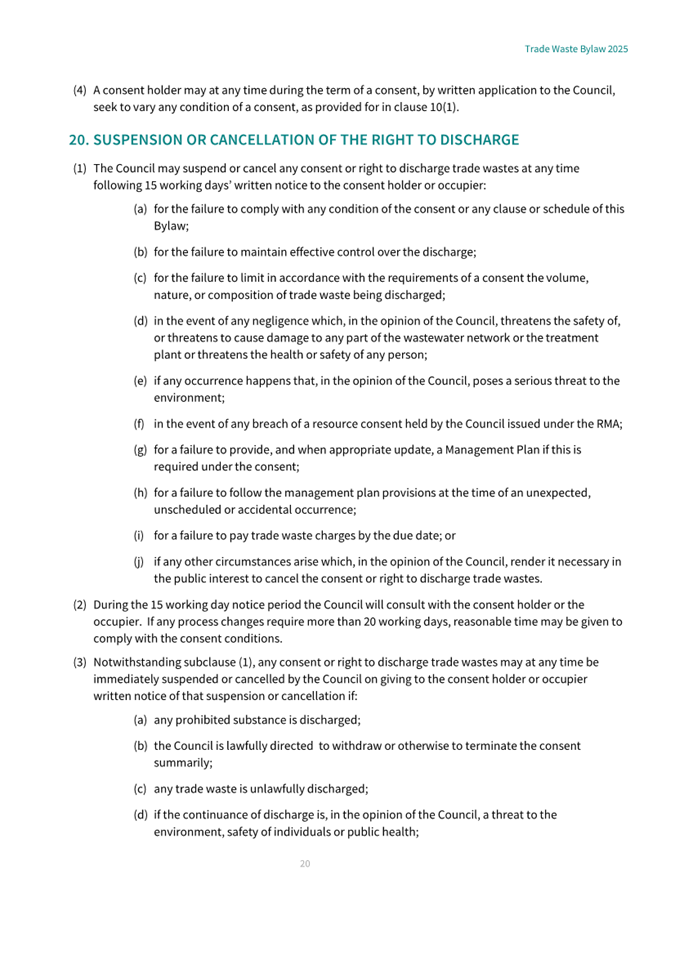 Trade Waste Bylaw 2025

(4) A consent holder may at any time during the term of a consent, by written application to the Council, seek to vary any condition of a consent, as provided for in clause 10(1).

20. SUSPENSION OR CANCELLATION OF THE RIGHT TO DISCHARGE

(1) The Council may suspend or cancel any consent or right to discharge trade wastes at any time following 15 working days' written notice to the consent holder or occupier:

(a) for the failure to comply with any condition of the consent or any clause or schedule of this Bylaw;

(b) for the failure to maintain effective control over the discharge;

(c) for the failure to limit in accordance with the requirements of a consent the volume, nature, or composition of trade waste being discharged;

(d) in the event of any negligence which, in the opinion of the Council, threatens the safety of, or threatens to cause damage to any part of the wastewater network or the treatment plant or threatens the health or safety of any person;

(e) if any occurrence happens that, in the opinion of the Council, poses a serious threat to the environment;

(f) in the event of any breach of a resource consent held by the Council issued under the RMA;

(g) for a failure to provide, and when appropriate update, a Management Plan if this is required under the consent;

(h) for a failure to follow the management plan provisions at the time of an unexpected, unscheduled or accidental occurrence;

(i) for a failure to pay trade waste charges by the due date; or

(j) if any other circumstances arise which, in the opinion of the Council, render it necessary in the public interest to cancel the consent or right to discharge trade wastes.

(2) During the 15 working day notice period the Council will consult with the consent holder or the occupier. If any process changes require more than 20 working days, reasonable time may be given to comply with the consent conditions.

(3) Notwithstanding subclause (1), any consent or right to discharge trade wastes may at any time be immediately suspended or cancelled by the Council on giving to the consent holder or occupier written notice of that suspension or cancellation if:

(a) any prohibited substance is discharged;

(b) the Council is lawfully directed to withdraw or otherwise to terminate the consent summarily;

(c) any trade waste is unlawfully discharged;

(d) if the continuance of discharge is, in the opinion of the Council, a threat to the environment, safety of individuals or public health;

20